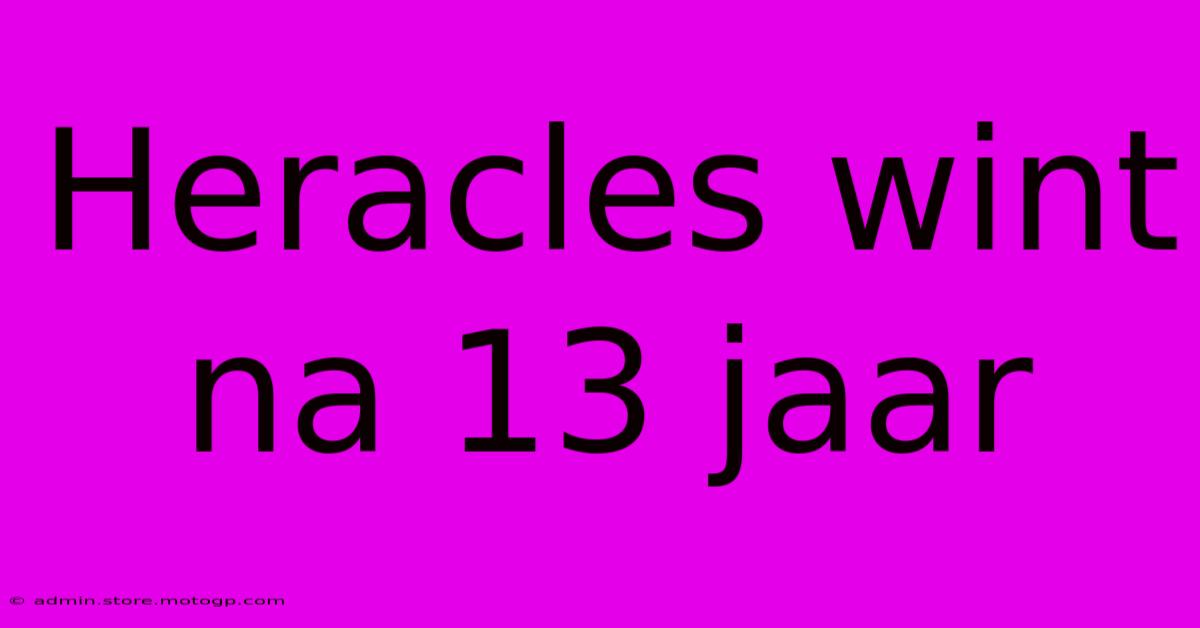 Heracles wint na 13 jaar

© admin.store.motogp.com